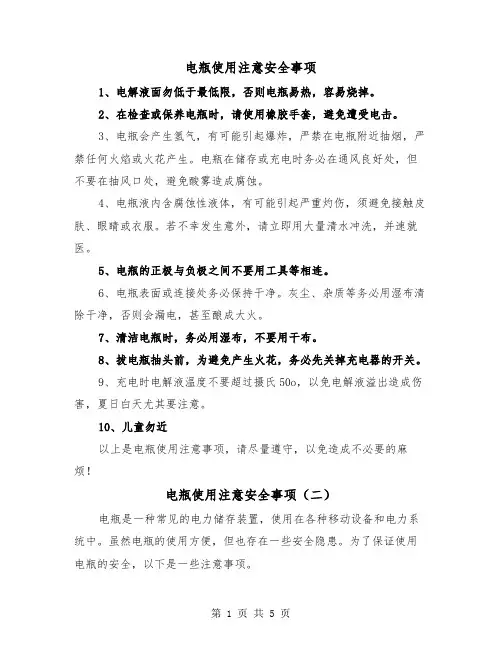 电瓶使用注意安全事项

1、电解液面勿低于最低限，否则电瓶易热，容易烧掉。

2、在检查或保养电瓶时，请使用橡胶手套，避免遭受电击。

3、电瓶会产生氢气，有可能引起爆炸，严禁在电瓶附近抽烟，严禁任何火焰或火花产生。电瓶在储存或充电时务必在通风良好处，但不要在抽风口处，避免酸雾造成腐蚀。

4、电瓶液内含腐蚀性液体，有可能引起严重灼伤，须避免接触皮肤、眼睛或衣服。若不幸发生意外，请立即用大量清水冲洗，并速就医。

5、电瓶的正极与负极之间不要用工具等相连。

6、电瓶表面或连接处务必保持干净。灰尘、杂质等务必用湿布清除干净，否则会漏电，甚至酿成大火。

7、清洁电瓶时，务必用湿布，不要用干布。

8、拔电瓶抽头前，为避免产生火花，务必先关掉充电器的开关。

9、充电时电解液温度不要超过摄氏50o，以免电解液溢出造成伤害，夏日白天尤其要注意。

10、儿童勿近

以上是电瓶使用注意事项，请尽量遵守，以免造成不必要的麻烦！

电瓶使用注意安全事项（二）

电瓶是一种常见的电力储存装置，使用在各种移动设备和电力系统中。虽然电瓶的使用方便，但也存在一些安全隐患。为了保证使用电瓶的安全，以下是一些注意事项。

第 1 页 共 5 页